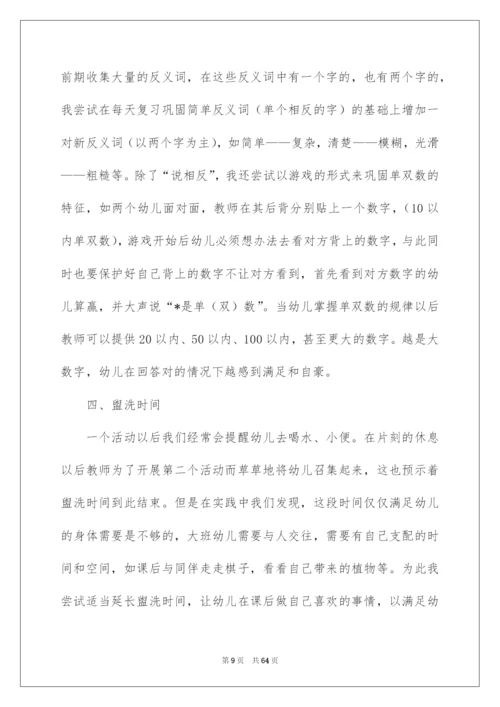 前期收集大量的反义词，在这些反义词中有一个字的，也有两个字的，我尝试在每天复习巩固简单反义词（单个相反的字）的基础上增加一对新反义词（以两个字为主），如简单——复杂，清楚——模糊，光滑——粗糙等。除了“说相反”，我还尝试以游戏的形式来巩固单双数的特征，如两个幼儿面对面，教师在其后背分别贴上一个数字，（10以内单双数），游戏开始后幼儿必须想办法去看对方背上的数字，与此同时也要保护好自己背上的数字不让对方看到，首先看到对方数字的幼儿算赢，并大声说“*是单（双）数”。当幼儿掌握单双数的规律以后教师可以提供20以内、50以内、100以内，甚至更大的数字。越是大数字，幼儿在回答对的情况下越感到满足和自豪。

四、盥洗时间

一个活动以后我们经常会提醒幼儿去喝水、小便。在片刻的休息以后教师为了开展第二个活动而草草地将幼儿召集起来，这也预示着盥洗时间到此结束。但是在实践中我们发现，这段时间仅仅满足幼儿的身体需要是不够的，大班幼儿需要与人交往，需要有自己支配的时间和空间，如课后与同伴走走棋子，看看自己带来的植物等。为此我尝试适当延长盥洗时间，让幼儿在课后做自己喜欢的事情，以满足幼

第9页 共64页